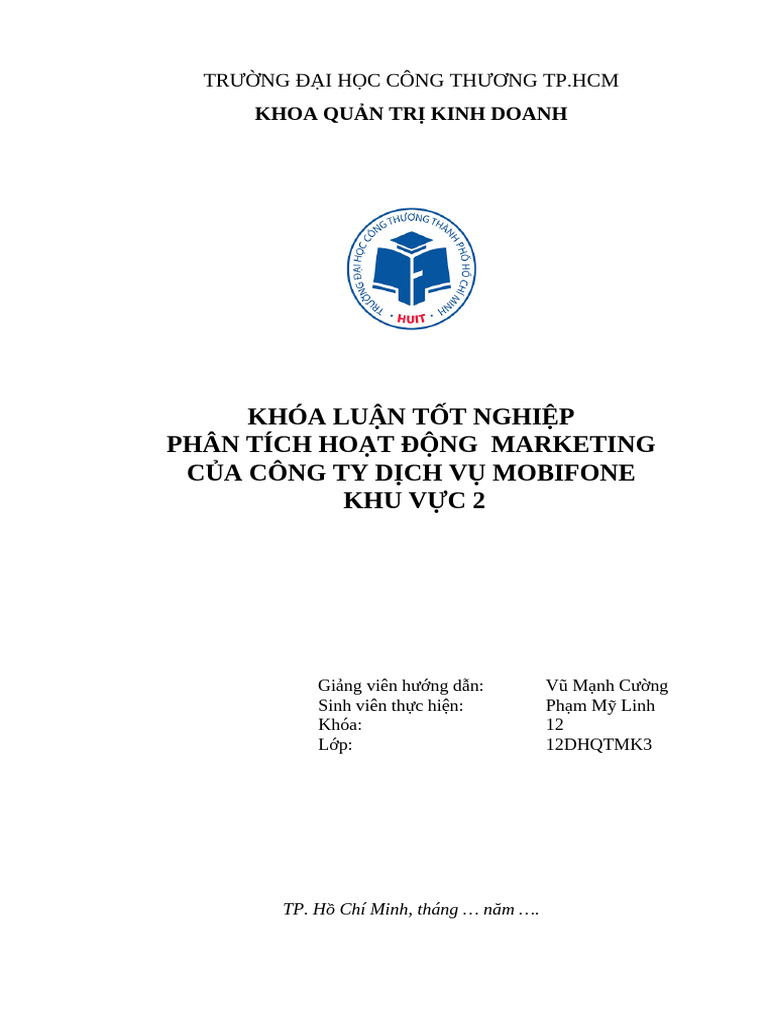 TRƯỜNG ĐẠI HỌC CÔNG THƯƠNG TP.HCM
KHOA QUẢN TRỊ KINH DOANH

TRƯỜNG ĐẠI HỌC CÔNG THƯƠNG THÀNH PHỐ HỒ CHÍ MINH
HUIT

KHÓA LUẬN TỐT NGHIỆP
PHÂN TÍCH HOẠT ĐỘNG MARKETING
CỦA CÔNG TY DỊCH VỤ MOBIFONE
KHU VỰC 2

Giảng viên hướng dẫn: Vũ Mạnh Cường
Sinh viên thực hiện: Phạm Mỹ Linh
Khóa: 12
Lớp: 12DHQTMK3

TP. Hồ Chí Minh, tháng … năm ….